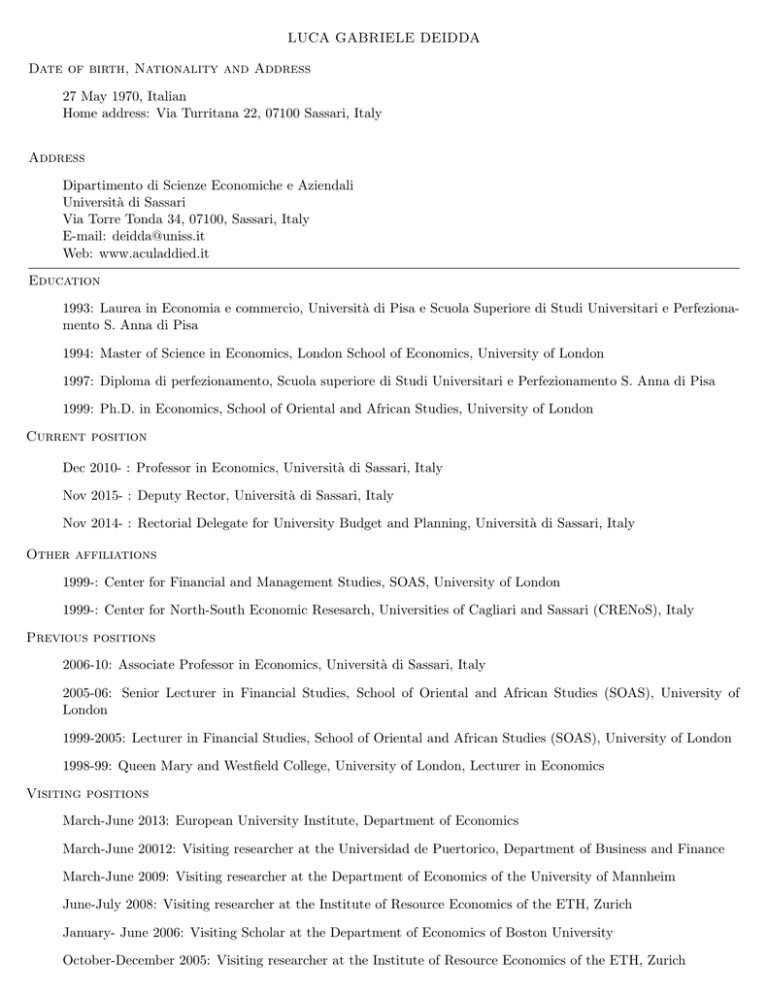 LUCA GABRIELE DEIDDA

Date of birth, Nationality and Address

27 May 1970, Italian
Home address: Via Turritana 22, 07100 Sassari, Italy

Address

Dipartimento di Scienze Economiche e Aziendali
Università di Sassari
Via Torre Tonda 34, 07100, Sassari, Italy
E-mail: deidda@uniss.it
Web: www.aculaddied.it

Education

1993: Laurea in Economia e commercio, Università di Pisa e Scuola Superiore di Studi Universitari e Perfezionamento S. Anna di Pisa

1994: Master of Science in Economics, London School of Economics, University of London

1997: Diploma di perfezionamento, Scuola superiore di Studi Universitari e Perfezionamento S. Anna di Pisa

1999: Ph.D. in Economics, School of Oriental and African Studies, University of London

Current position

Dec 2010- : Professor in Economics, Università di Sassari, Italy

Nov 2015- : Deputy Rector, Università di Sassari, Italy

Nov 2014- : Rectorial Delegate for University Budget and Planning, Università di Sassari, Italy

Other affiliations

1999-: Center for Financial and Management Studies, SOAS, University of London

1999-: Center for North-South Economic Resesarch, Universities of Cagliari and Sassari (CRENoS), Italy

Previous positions

2006-10: Associate Professor in Economics, Università di Sassari, Italy

2005-06: Senior Lecturer in Financial Studies, School of Oriental and African Studies (SOAS), University of London

1999-2005: Lecturer in Financial Studies, School of Oriental and African Studies (SOAS), University of London

1998-99: Queen Mary and Westfield College, University of London, Lecturer in Economics

Visiting positions

March-June 2013: European University Institute, Department of Economics

March-June 20012: Visiting researcher at the Universidad de Puertorico, Department of Business and Finance

March-June 2009: Visiting researcher at the Department of Economics of the University of Mannheim

June-July 2008: Visiting researcher at the Institute of Resource Economics of the ETH, Zurich

January- June 2006: Visiting Scholar at the Department of Economics of Boston University

October-December 2005: Visiting researcher at the Institute of Resource Economics of the ETH, Zurich